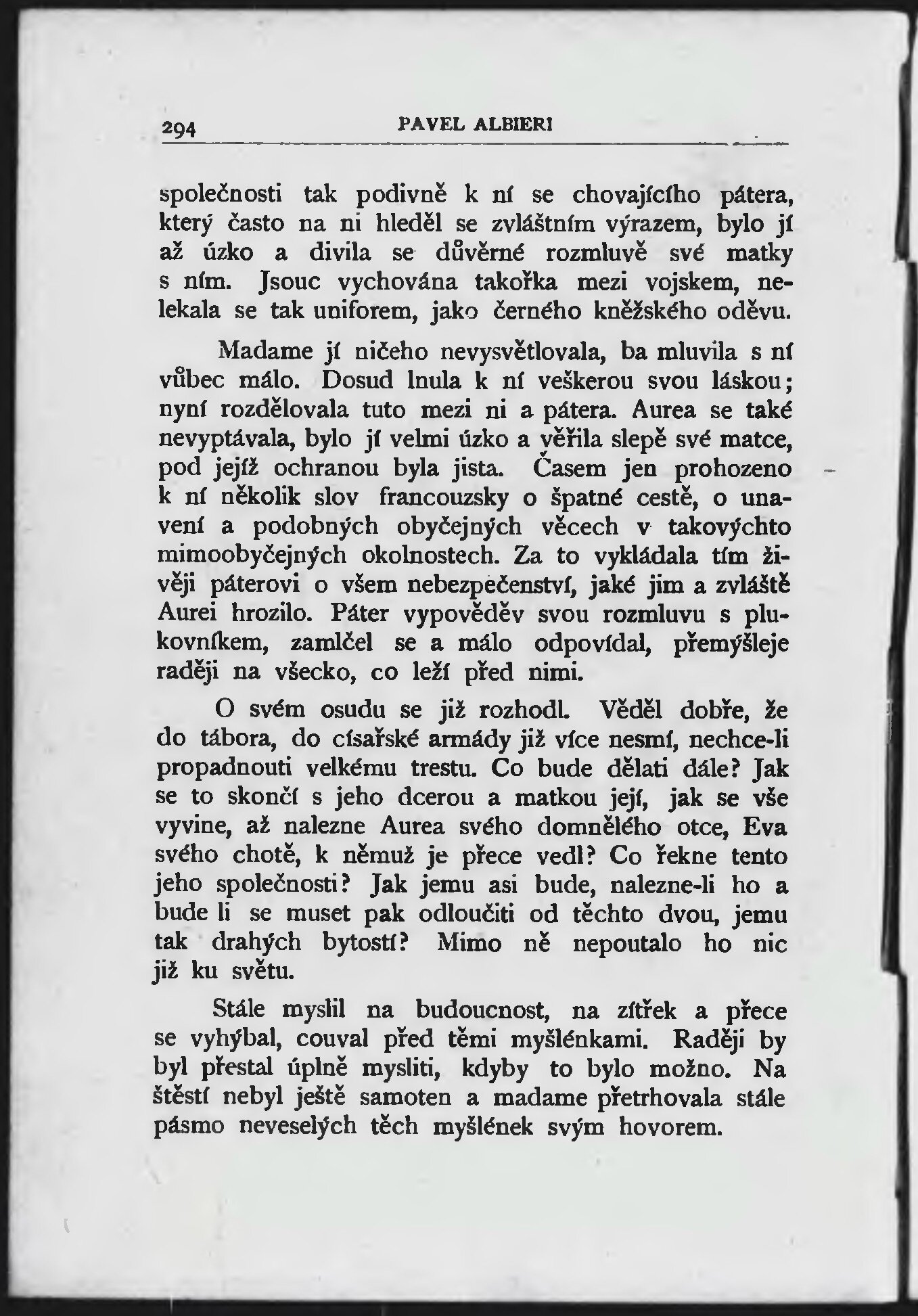 294 PAVEL ALBIERI

společnosti tak podivně k ní se chovajícího pátera, který často na ni hleděl se zvláštním výrazem, bylo jí až úzko a divila se důvěrné rozmluvě své matky s ním. Jsouc vychována takořka mezi vojskem, nelekala se tak uniforem, jako černého kněžského oděvu.

Madame jí ničeho nevysvětlovala, ba mluvila s ní vůbec málo. Dosud lnula k ní veškerou svou láskou; nyní rozdělovala tuto mezi ni a pátera. Aurea se také nevyptávala, bylo jí velmi úzko a věřila slepě své matce, pod jejíž ochranou byla jista. Časem jen prohozeno k ní několik slov francouzsky o špatné cestě, o unavení a podobných obyčejných věcech v takovýchto mimoobyčejných okolnostech. Za to vykládala tím živěji páterovi o všem nebezpečenství, jaké jim a zvláště Aurei hrozilo. Páter vypověděv svou rozmluvu s plukovníkem, zamlčel se a málo odpovídal, přemýšleje raději na všecko, co leží před nimi.

O svém osudu se již rozhodl. Věděl dobře, že do tábora, do císařské armády již více nesmí, nechce-li propadnouti velkému trestu. Co bude dělati dále? Jak se to skončí s jeho dcerou a matkou její, jak se vše vyvine, až nalezne Aurea svého domnělého otce, Eva svého chotě, k němuž je přece vedl? Co řekne tento jeho společnosti? Jak jemu asi bude, nalezne-li ho a bude li se muset pak odloučiti od těchto dvou, jemu tak drahých bytostí? Mimo ně nepoutalo ho nic již ku světu.

Stále myslil na budoucnost, na zítřek a přece se vyhýbal, couval před těmi myšlénkami. Raději by byl přestal úplně mysliti, kdyby to bylo možno. Na štěstí nebyl ještě samoten a madame přetrhovala stále pásmo neveselých těch myšlének svým hovorem.